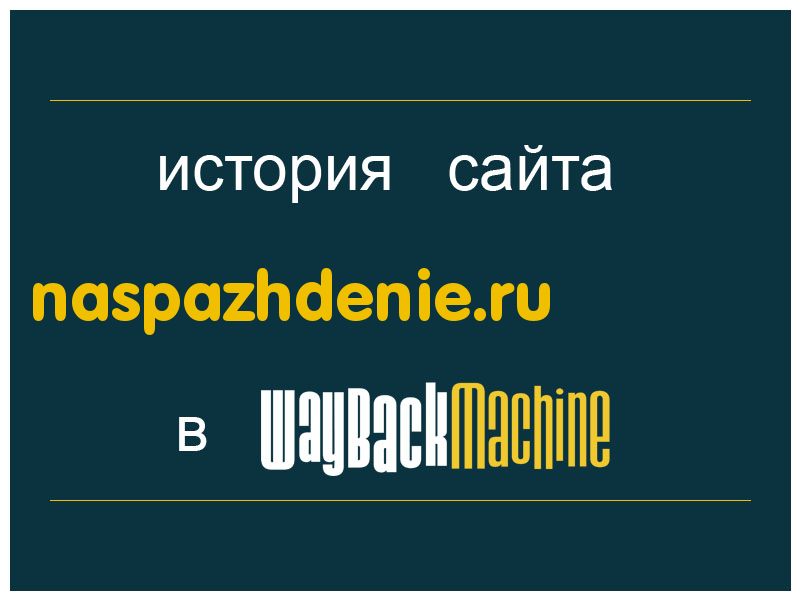 история сайта

naspazhdenie.ru

в WayBackMachine